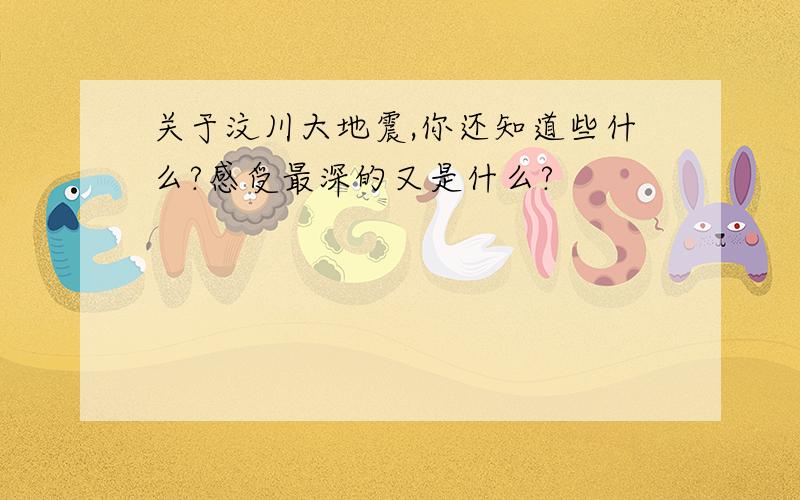 关于汶川大地震,你还知道些什么?感受最深的又是什么?